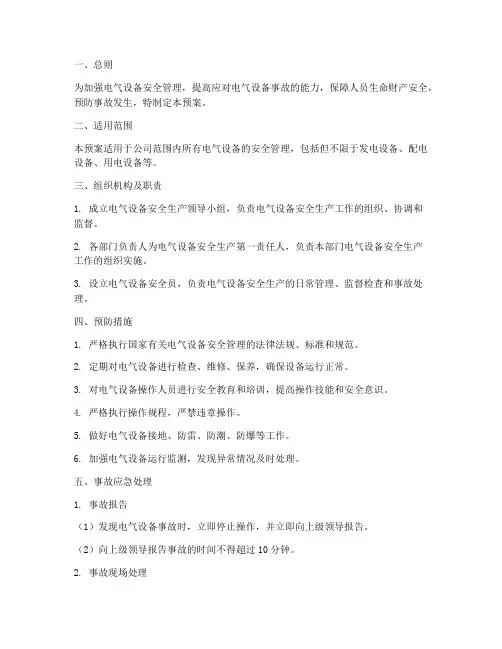 一、总则

为加强电气设备安全管理，提高应对电气设备事故的能力，保障人员生命财产安全，预防事故发生，特制定本预案。

二、适用范围

本预案适用于公司范围内所有电气设备的安全管理，包括但不限于发电设备、配电设备、用电设备等。

三、组织机构及职责

1. 成立电气设备安全生产领导小组，负责电气设备安全生产工作的组织、协调和监督。

2. 各部门负责人为电气设备安全生产第一责任人，负责本部门电气设备安全生产工作的组织实施。

3. 设立电气设备安全员，负责电气设备安全生产的日常管理、监督检查和事故处理。

四、预防措施

1. 严格执行国家有关电气设备安全管理的法律法规、标准和规范。

2. 定期对电气设备进行检查、维修、保养，确保设备运行正常。

3. 对电气设备操作人员进行安全教育和培训，提高操作技能和安全意识。

4. 严格执行操作规程，严禁违章操作。

5. 做好电气设备接地、防雷、防潮、防爆等工作。

6. 加强电气设备运行监测，发现异常情况及时处理。

五、事故应急处理

1. 事故报告

（1）发现电气设备事故时，立即停止操作，并立即向上级领导报告。

（2）向上级领导报告事故的时间不得超过 10 分钟。

2. 事故现场处理